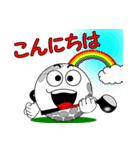 こんにちは